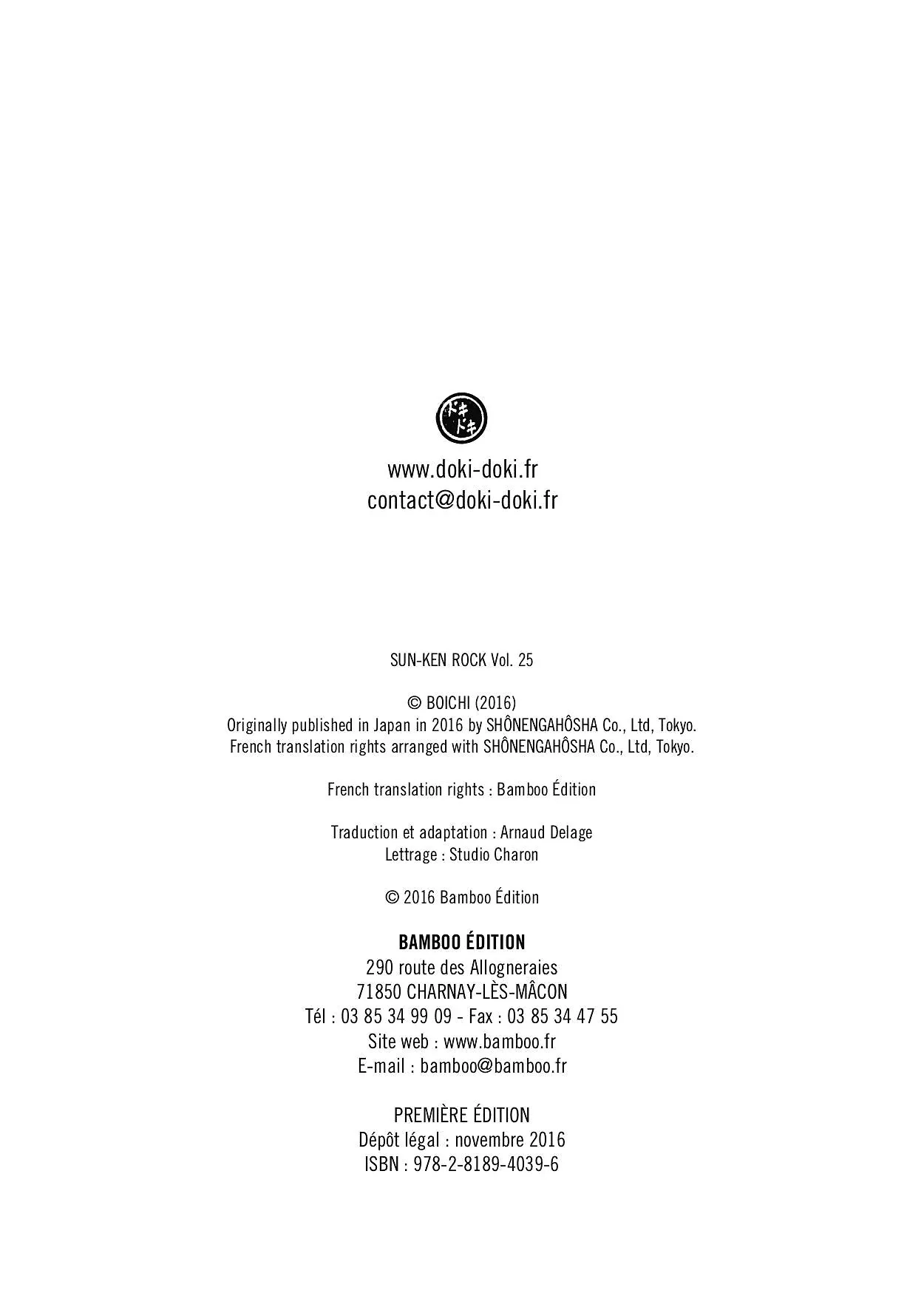 ドキドキ

www.doki-doki.fr
contact@doki-doki.fr

SUN-KEN ROCK Vol. 25

© BOICHI (2016)
Originally published in Japan in 2016 by SHÔNENGAHÔSHA Co., Ltd, Tokyo.
French translation rights arranged with SHÔNENGAHÔSHA Co., Ltd, Tokyo.

French translation rights : Bamboo Édition

Traduction et adaptation : Arnaud Delage
Lettrage : Studio Charon

© 2016 Bamboo Édition

BAMBOO ÉDITION
290 route des Allogneraies
71850 CHARNAY-LÈS-MÂCON
Tél : 03 85 34 99 09 - Fax : 03 85 34 47 55
Site web : www.bamboo.fr
E-mail : bamboo@bamboo.fr

PREMIÈRE ÉDITION
Dépôt légal : novembre 2016
ISBN : 978-2-8189-4039-6